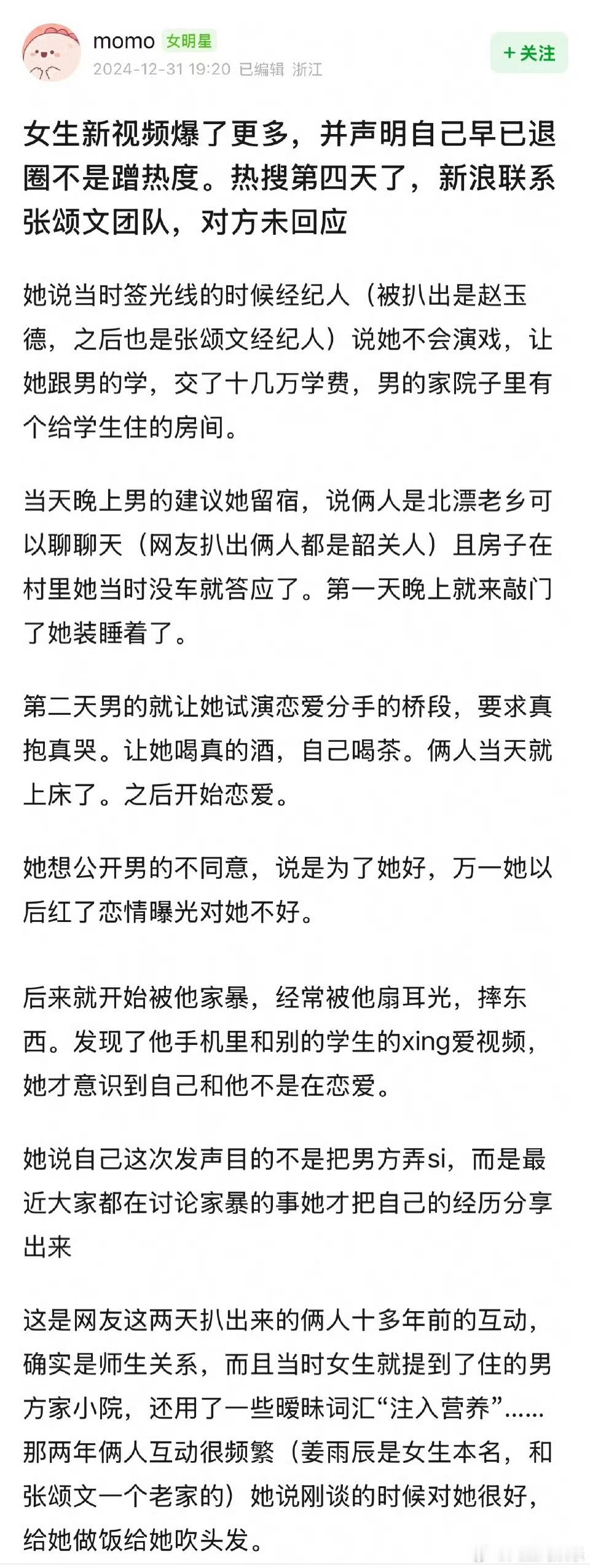 momo 女明星
2024-12-31 19:20 已编辑 浙江
+关注

女生新视频爆了更多，并声明自己早已退圈不是蹭热度。热搜第四天了，新浪联系张颂文团队，对方未回应

她说当时签光线的时候经纪人（被扒出是赵玉德，之后也是张颂文经纪人）说她不会演戏，让她跟男的学，交了十几万学费，男的家院子里有个给学生住的房间。

当天晚上男的建议她留宿，说俩人是北漂老乡可以聊聊天（网友扒出俩人都是韶关人）且房子在村里她当时没车就答应了。第一天晚上就来敲门了她装睡着了。

第二天男的就让她试演恋爱分手的桥段，要求真抱真哭。让她喝真的酒，自己喝茶。俩人当天就上床了。之后开始恋爱。

她想公开男的不同意，说是为了她好，万一她以后红了恋情曝光对她不好。

后来就开始被他家暴，经常被他扇耳光，摔东西。发现了他手机里和别的学生的xing爱视频，她才意识到自己和他不是在恋爱。

她说自己这次发声目的不是把男方弄si，而是最近大家都在讨论家暴的事她才把自己的经历分享出来

这是网友这两天扒出来的俩人十多年前的互动，确实是师生关系，而且当时女生就提到了住的男方家小院，还用了一些暧昧词汇“注入营养”……那两年俩人互动很频繁（姜雨辰是女生本名，和张颂文一个老家的）她说刚谈的时候对她很好，给她做饭给她吹头发。